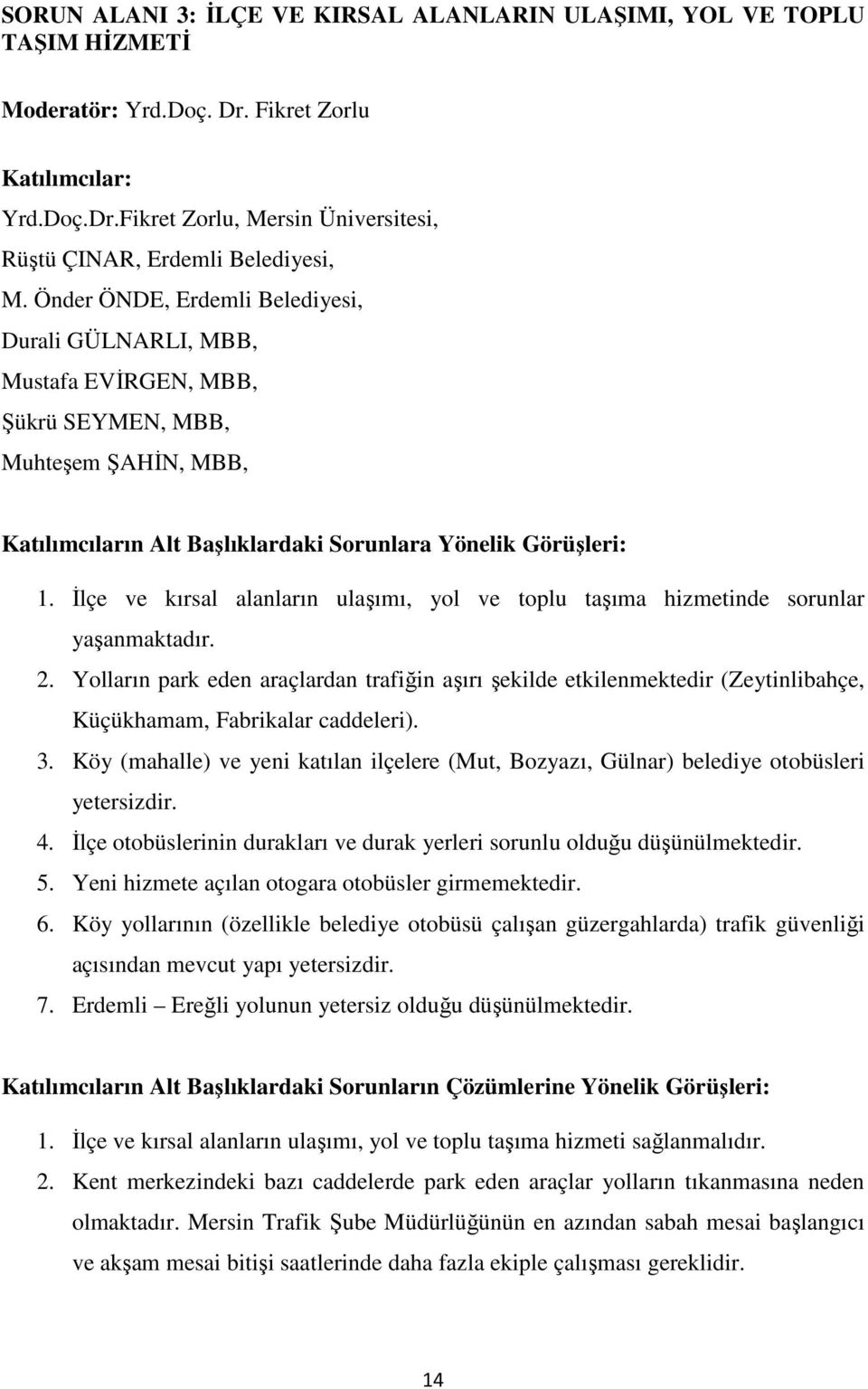 SORUN ALANI 3: İLÇE VE KIRSAL ALANLARIN ULAŞIMI, YOL VE TOPLU TAŞIM HİZMETİ

Moderatör: Yrd.Doç. Dr. Fikret Zorlu

Katılımcılar:

Yrd.Doç.Dr.Fikret Zorlu, Mersin Üniversitesi,

Rüştü ÇINAR, Erdemli Belediyesi,

M. Önder ÖNDE, Erdemli Belediyesi,

Durali GÜLNARLI, MBB,

Mustafa EVİRGEN, MBB,

Şükrü SEYMEN, MBB,

Muhteşem ŞAHİN, MBB,

Katılımcıların Alt Başlıklardaki Sorunlara Yönelik Görüşleri:

1. İlçe ve kırsal alanların ulaşımı, yol ve toplu taşıma hizmetinde sorunlar yaşanmaktadır.
2. Yolların park eden araçlardan trafiğin aşırı şekilde etkilenmektedir (Zeytinlibahçe, Küçükhamam, Fabrikalar caddeleri).
3. Köy (mahalle) ve yeni katılan ilçelere (Mut, Bozyazı, Gülnar) belediye otobüsleri yetersizdir.
4. İlçe otobüslerinin durakları ve durak yerleri sorunlu olduğu düşünülmektedir.
5. Yeni hizmete açılan otogara otobüsler girmemektedir.
6. Köy yollarının (özellikle belediye otobüsü çalışan güzergahlarda) trafik güvenliği açısından mevcut yapı yetersizdir.
7. Erdemli – Ereğli yolunun yetersiz olduğu düşünülmektedir.

Katılımcıların Alt Başlıklardaki Sorunların Çözümlerine Yönelik Görüşleri:

1. İlçe ve kırsal alanların ulaşımı, yol ve toplu taşıma hizmeti sağlanmalıdır.
2. Kent merkezindeki bazı caddelerde park eden araçlar yolların tıkanmasına neden olmaktadır. Mersin Trafik Şube Müdürlüğünün en azından sabah mesai başlangıcı ve akşam mesai bitişi saatlerinde daha fazla ekiple çalışması gereklidir.

14